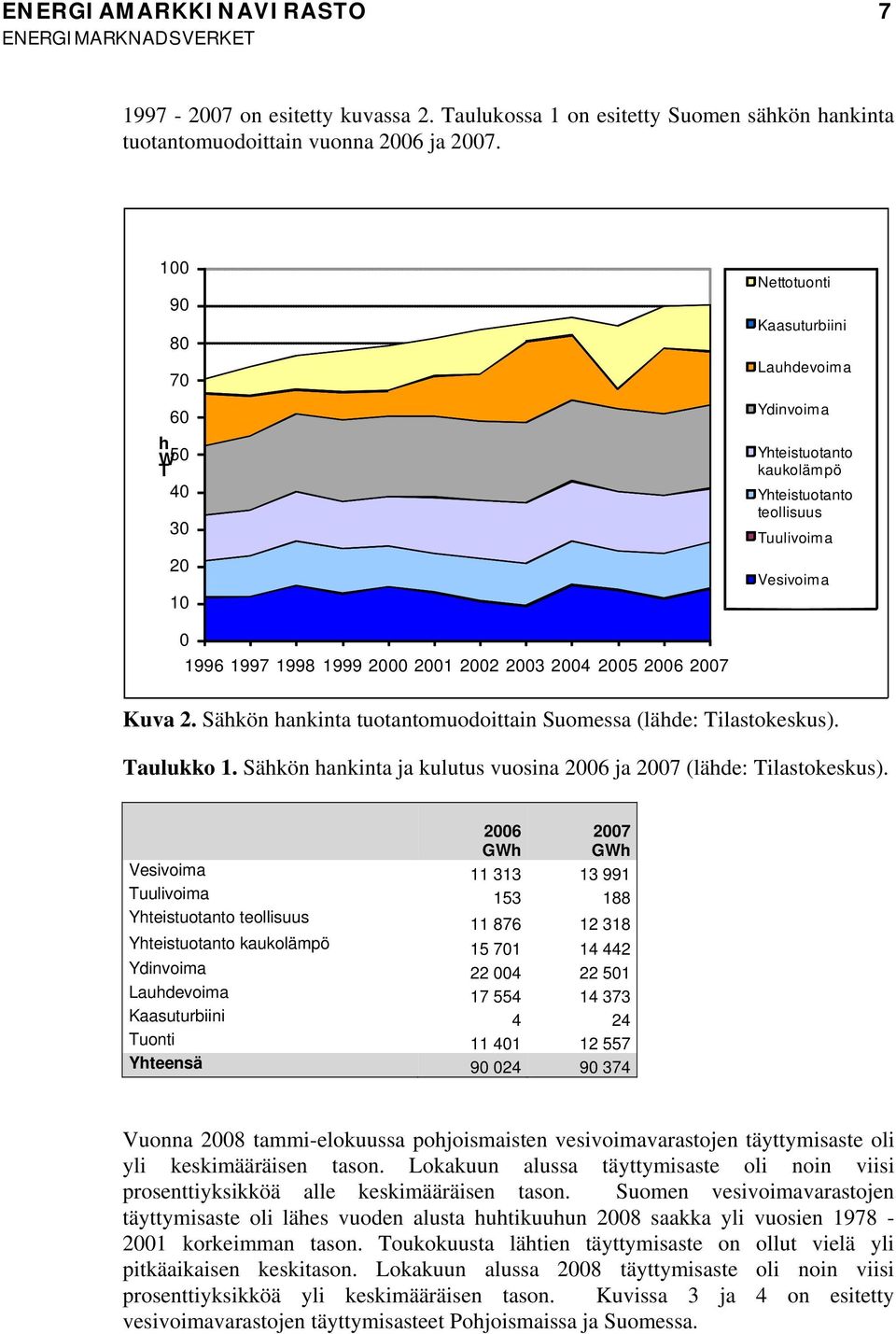 ENERGIAMARKKINAVIRASTO 7
ENERGIMARKNADSVERKET

1997 - 2007 on esitetty kuvassa 2. Taulukossa 1 on esitetty Suomen sähkön hankinta tuotantomuodoittain vuonna 2006 ja 2007.

100
90
80
70
60
50
40
30
20
10
0
TWh
1996 1997 1998 1999 2000 2001 2002 2003 2004 2005 2006 2007

Nettotuonti
Kaasuturbiini
Lauhdevoima
Ydinvoima
Yhteistuotanto kaukolämpö
Yhteistuotanto teollisuus
Tuulivoima
Vesivoima

**Kuva 2.** Sähkön hankinta tuotantomuodoittain Suomessa (lähde: Tilastokeskus).

**Taulukko 1.** Sähkön hankinta ja kulutus vuosina 2006 ja 2007 (lähde: Tilastokeskus).

| | 2006 GWh | 2007 GWh |
|---|---|---|
| Vesivoima | 11 313 | 13 991 |
| Tuulivoima | 153 | 188 |
| Yhteistuotanto teollisuus | 11 876 | 12 318 |
| Yhteistuotanto kaukolämpö | 15 701 | 14 442 |
| Ydinvoima | 22 004 | 22 501 |
| Lauhdevoima | 17 554 | 14 373 |
| Kaasuturbiini | 4 | 24 |
| Tuonti | 11 401 | 12 557 |
| **Yhteensä** | 90 024 | 90 374 |

Vuonna 2008 tammi-elokuussa pohjoismaisten vesivoimavarastojen täyttymisaste oli yli keskimääräisen tason. Lokakuun alussa täyttymisaste oli noin viisi prosenttiyksikköä alle keskimääräisen tason. Suomen vesivoimavarastojen täyttymisaste oli lähes vuoden alusta huhtikuuhun 2008 saakka yli vuosien 1978 - 2001 korkeimman tason. Toukokuusta lähtien täyttymisaste on ollut vielä yli pitkäaikaisen keskitason. Lokakuun alussa 2008 täyttymisaste oli noin viisi prosenttiyksikköä yli keskimääräisen tason. Kuvissa 3 ja 4 on esitetty vesivoimavarastojen täyttymisasteet Pohjoismaissa ja Suomessa.